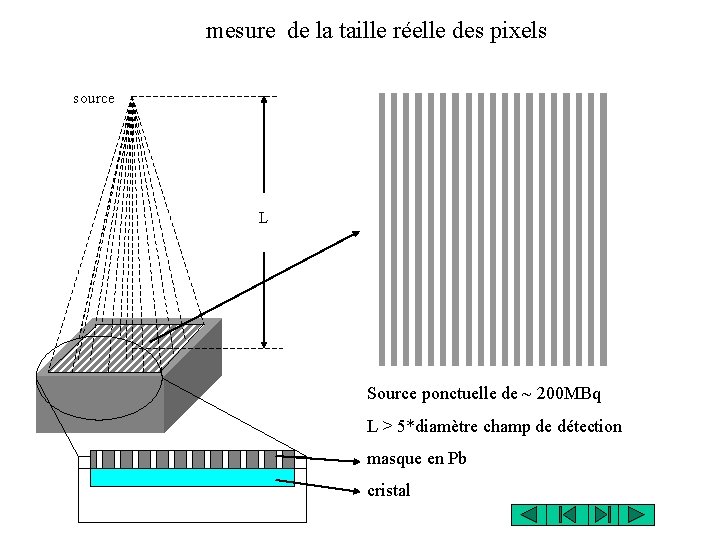 mesure de la taille réelle des pixels

source

L

Source ponctuelle de ~ 200MBq

L > 5*diamètre champ de détection

masque en Pb

cristal